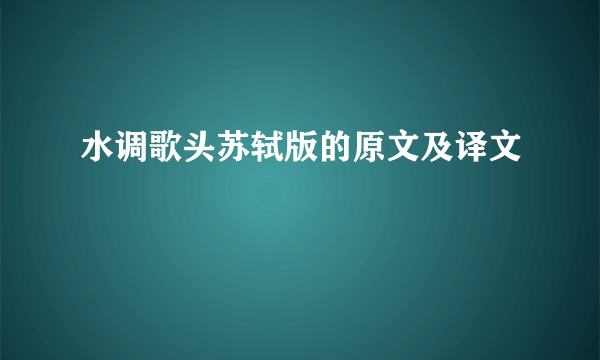 水调歌头苏轼版的原文及译文